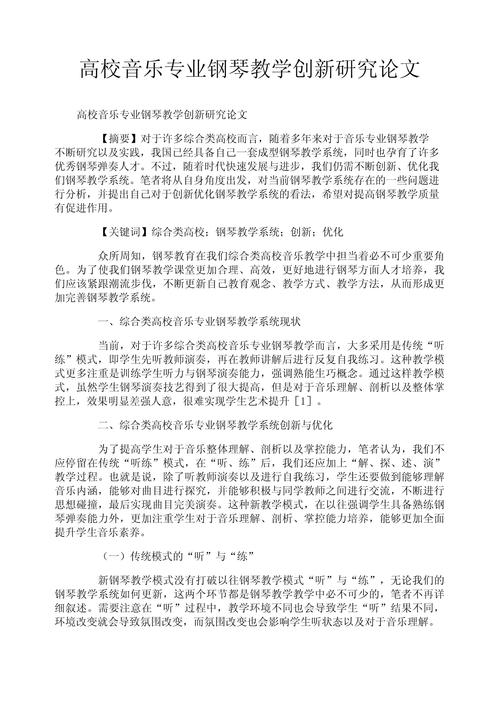 高校音乐专业钢琴教学创新研究论文

高校音乐专业钢琴教学创新研究论文

【摘要】对于许多综合类高校而言，随着多年来对于音乐专业钢琴教学不断研究以及实践，我国已经具备自己一套成型钢琴教学系统，同时也孕育了许多优秀钢琴弹奏人才。不过，随着时代快速发展与进步，我们仍需不断创新、优化我们钢琴教学系统。笔者将从自身角度出发，对当前钢琴教学系统存在的一些问题进行分析，并提出自己对于创新优化钢琴教学系统的看法，希望对提高钢琴教学质量有促进作用。

【关键词】综合类高校；钢琴教学系统；创新；优化

众所周知，钢琴教育在我们综合类高校音乐教学中担当着必不可少重要角色。为了使我们钢琴教学课堂更加合理、高效，更好地进行钢琴方面人才培养，我们应该紧跟潮流步伐，不断更新自己教育观念、教学方式、教学方法，从而形成更加完善钢琴教学系统。

一、综合类高校音乐专业钢琴教学系统现状

当前，对于许多综合类高校音乐专业钢琴教学而言，大多采用是传统“听练”模式，即学生先听教师演奏，再在教师讲解后进行反复自我练习。这种教学模式更多注重是训练学生听力与钢琴演奏能力，强调熟能生巧概念。通过这样教学模式，虽然学生钢琴演奏技艺得到了很大提高，但是对于音乐理解、剖析以及整体掌控上，效果明显差强人意，很难实现学生艺术提升［1］。

二、综合类高校音乐专业钢琴教学系统创新与优化

为了提高学生对于音乐整体理解、剖析以及掌控能力，笔者认为，我们不应停留在传统“听练”模式，在“听、练”后，我们还应加上“解、探、述、演”教学过程。也就是说，除了听教师演奏以及进行自我练习，学生还要做到能够理解音乐内涵，能够对曲目进行探究，并能够积极与同学教师之间进行交流，不断进行思想碰撞，最后实现曲目完美演奏。这种新教学模式，在以往强调学生具备熟练钢琴弹奏能力外，更加注重学生对于音乐理解、剖析、掌控能力培养，能够更加全面提升学生音乐素养。

（一）传统模式的“听”与“练”

新钢琴教学模式没有打破以往钢琴教学模式“听”与“练”，无论我们的钢琴教学系统如何更新，这两个环节都是钢琴教学教学中必不可少的，笔者不再详细叙述。需要注意在“听”过程中，教学环境不同也会导致学生“听”结果不同，环境改变就会导致氛围改变，而氛围改变也会影响学生听状态以及对于音乐理解。